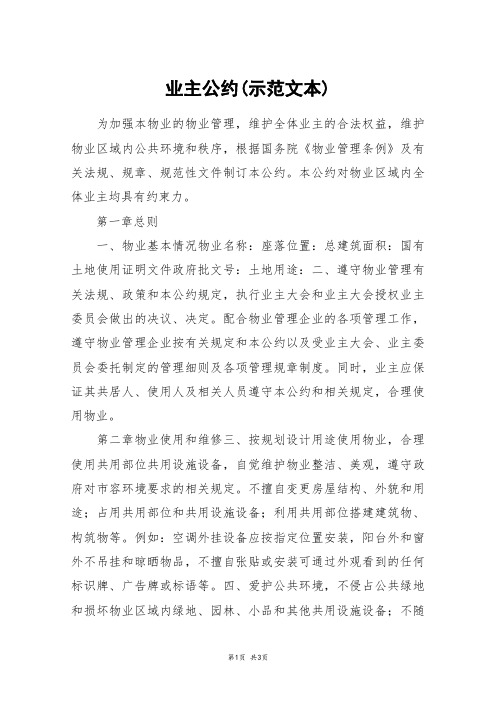 业主公约(示范文本)

为加强本物业的物业管理，维护全体业主的合法权益，维护物业区域内公共环境和秩序，根据国务院《物业管理条例》及有关法规、规章、规范性文件制订本公约。本公约对物业区域内全体业主均具有约束力。

第一章总则

一、物业基本情况物业名称：座落位置：总建筑面积：国有土地使用证明文件政府批文号：土地用途：二、遵守物业管理有关法规、政策和本公约规定，执行业主大会和业主大会授权业主委员会做出的决议、决定。配合物业管理企业的各项管理工作，遵守物业管理企业按有关规定和本公约以及受业主大会、业主委员会委托制定的管理细则及各项管理规章制度。同时，业主应保证其共居人、使用人及相关人员遵守本公约和相关规定，合理使用物业。

第二章物业使用和维修三、按规划设计用途使用物业，合理使用共用部位共用设施设备，自觉维护物业整洁、美观，遵守政府对市容环境要求的相关规定。不擅自变更房屋结构、外貌和用途；占用共用部位和共用设施设备；利用共用部位搭建建筑物、构筑物等。例如：空调外挂设备应按指定位置安装，阳台外和窗外不吊挂和晾晒物品，不擅自张贴或安装可通过外观看到的任何标识牌、广告牌或标语等。四、爱护公共环境，不侵占公共绿地和损坏物业区域内绿地、园林、小品和其他共用设施设备；不随

第1页 共3页